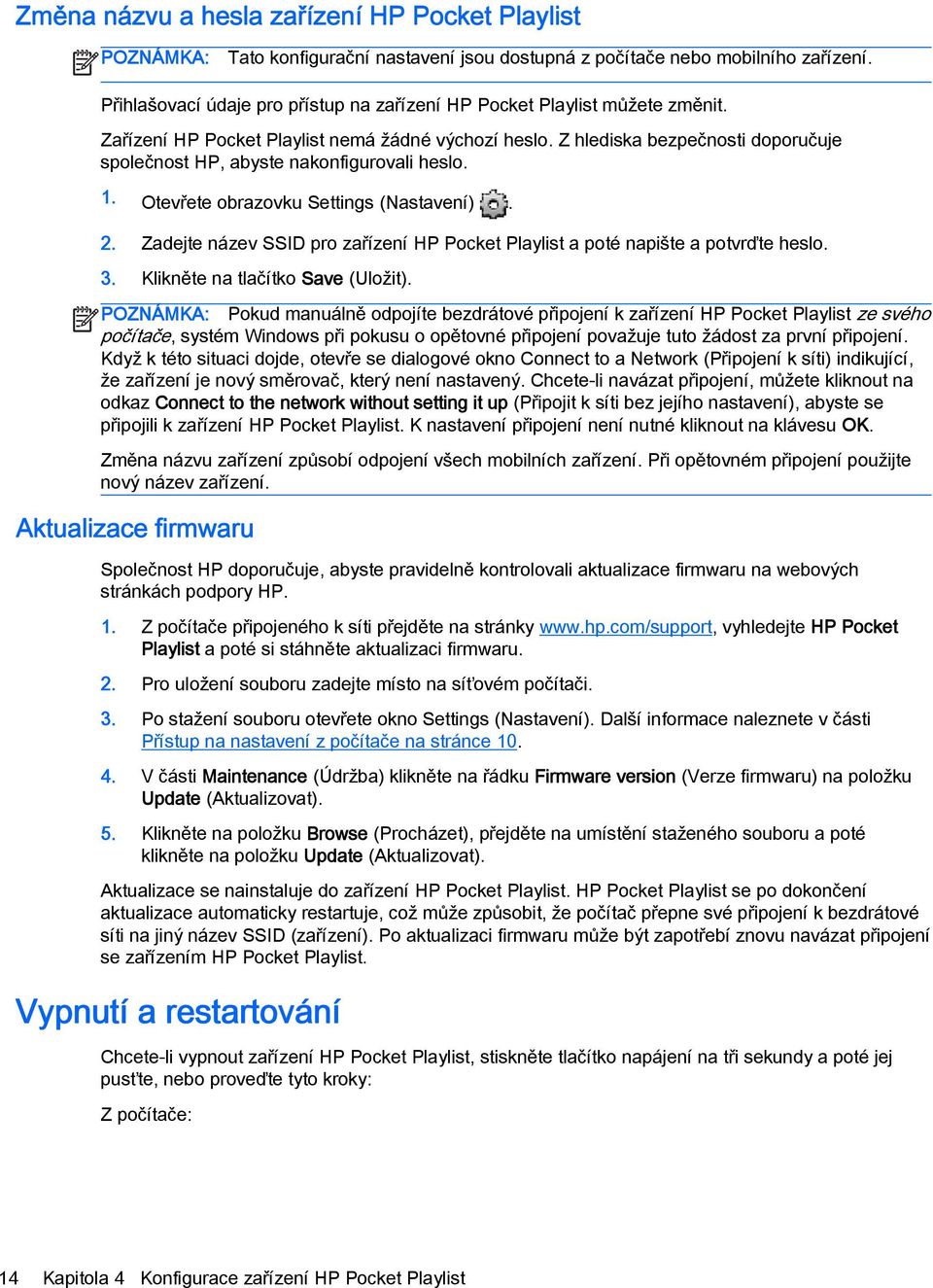 Změna názvu a hesla zařízení HP Pocket Playlist

POZNÁMKA: Tato konfigurační nastavení jsou dostupná z počítače nebo mobilního zařízení.

Přihlašovací údaje pro přístup na zařízení HP Pocket Playlist můžete změnit.

Zařízení HP Pocket Playlist nemá žádné výchozí heslo. Z hlediska bezpečnosti doporučuje společnost HP, abyste nakonfigurovali heslo.

1. Otevřete obrazovku Settings (Nastavení) .

2. Zadejte název SSID pro zařízení HP Pocket Playlist a poté napište a potvrďte heslo.

3. Klikněte na tlačítko Save (Uložit).

POZNÁMKA: Pokud manuálně odpojíte bezdrátové připojení k zařízení HP Pocket Playlist ze svého počítače, systém Windows při pokusu o opětovné připojení považuje tuto žádost za první připojení. Když k této situaci dojde, otevře se dialogové okno Connect to a Network (Připojení k síti) indikující, že zařízení je nový směrovač, který není nastavený. Chcete-li navázat připojení, můžete kliknout na odkaz Connect to the network without setting it up (Připojit k síti bez jejího nastavení), abyste se připojili k zařízení HP Pocket Playlist. K nastavení připojení není nutné kliknout na klávesu OK.

Změna názvu zařízení způsobí odpojení všech mobilních zařízení. Při opětovném připojení použijte nový název zařízení.

Aktualizace firmwaru

Společnost HP doporučuje, abyste pravidelně kontrolovali aktualizace firmwaru na webových stránkách podpory HP.

1. Z počítače připojeného k síti přejděte na stránky www.hp.com/support, vyhledejte HP Pocket Playlist a poté si stáhněte aktualizaci firmwaru.

2. Pro uložení souboru zadejte místo na síťovém počítači.

3. Po stažení souboru otevřete okno Settings (Nastavení). Další informace naleznete v části Přístup na nastavení z počítače na stránce 10.

4. V části Maintenance (Údržba) klikněte na řádku Firmware version (Verze firmwaru) na položku Update (Aktualizovat).

5. Klikněte na položku Browse (Procházet), přejděte na umístění staženého souboru a poté klikněte na položku Update (Aktualizovat).

Aktualizace se nainstaluje do zařízení HP Pocket Playlist. HP Pocket Playlist se po dokončení aktualizace automaticky restartuje, což může způsobit, že počítač přepne své připojení k bezdrátové síti na jiný název SSID (zařízení). Po aktualizaci firmwaru může být zapotřebí znovu navázat připojení se zařízením HP Pocket Playlist.

Vypnutí a restartování

Chcete-li vypnout zařízení HP Pocket Playlist, stiskněte tlačítko napájení na tři sekundy a poté jej pusťte, nebo proveďte tyto kroky:

Z počítače:

14 Kapitola 4 Konfigurace zařízení HP Pocket Playlist